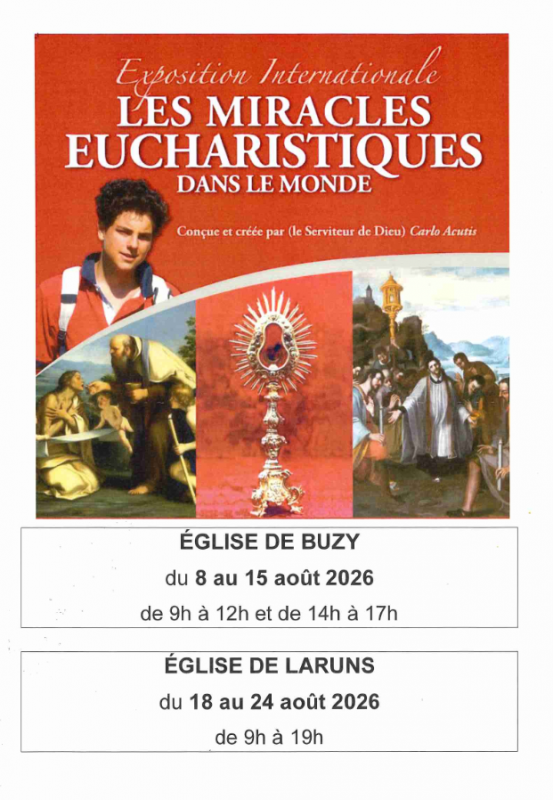 Exposition Internationale
LES MIRACLES EUCHARISTIQUES
DANS LE MONDE

Conçue et créée par (le Serviteur de Dieu) Carlo Acutis

ÉGLISE DE BUZY
du 8 au 15 août 2026
de 9h à 12h et de 14h à 17h

ÉGLISE DE LARUNS
du 18 au 24 août 2026
de 9h à 19h